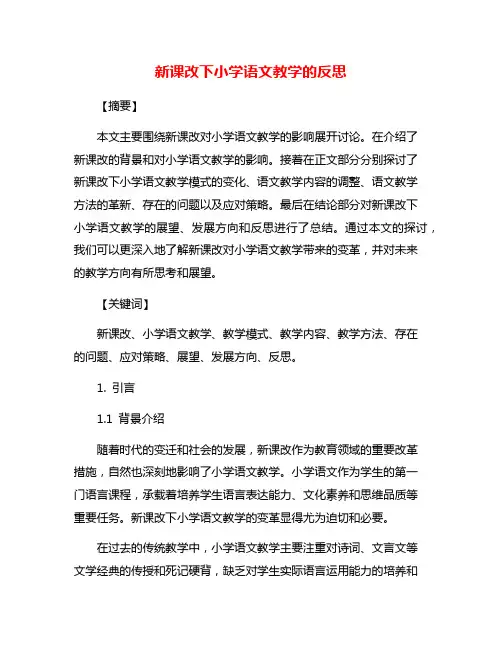 新课改下小学语文教学的反思

【摘要】

本文主要围绕新课改对小学语文教学的影响展开讨论。在介绍了新课改的背景和对小学语文教学的影响。接着在正文部分分别探讨了新课改下小学语文教学模式的变化、语文教学内容的调整、语文教学方法的革新、存在的问题以及应对策略。最后在结论部分对新课改下小学语文教学的展望、发展方向和反思进行了总结。通过本文的探讨，我们可以更深入地了解新课改对小学语文教学带来的变革，并对未来的教学方向有所思考和展望。

【关键词】

新课改、小学语文教学、教学模式、教学内容、教学方法、存在的问题、应对策略、展望、发展方向、反思。

1. 引言

1.1 背景介绍

随着时代的变迁和社会的发展，新课改作为教育领域的重要改革措施，自然也深刻地影响了小学语文教学。小学语文作为学生的第一门语言课程，承载着培养学生语言表达能力、文化素养和思维品质等重要任务。新课改下小学语文教学的变革显得尤为迫切和必要。

在过去的传统教学中，小学语文教学主要注重对诗词、文言文等文学经典的传授和死记硬背，缺乏对学生实际语言运用能力的培养和